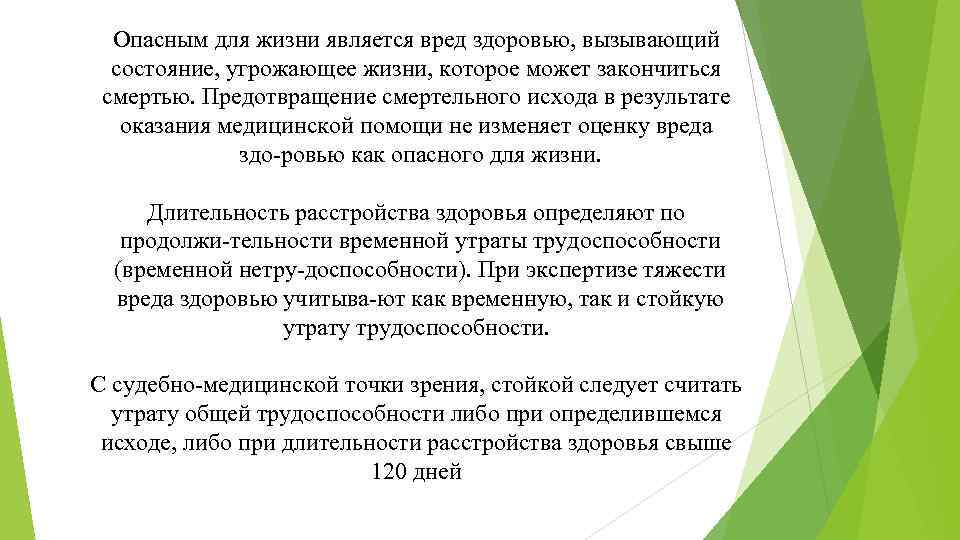 Опасным для жизни является вред здоровью, вызывающий состояние, угрожающее жизни, которое может закончиться смертью. Предотвращение смертельного исхода в результате оказания медицинской помощи не изменяет оценку вреда здо-ровью как опасного для жизни.

Длительность расстройства здоровья определяют по продолжи-тельности временной утраты трудоспособности (временной нетру-доспособности). При экспертизе тяжести вреда здоровью учитыва-ют как временную, так и стойкую утрату трудоспособности.

С судебно-медицинской точки зрения, стойкой следует считать утрату общей трудоспособности либо при определившемся исходе, либо при длительности расстройства здоровья свыше 120 дней